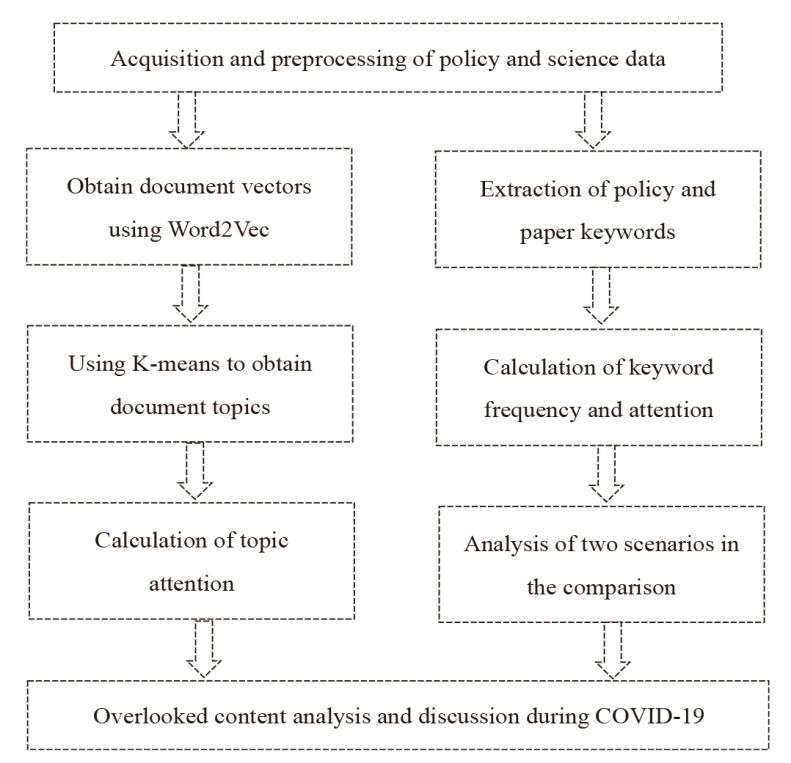 Acquisition and preprocessing of policy and science data

Obtain document vectors using Word2Vec

Using K-means to obtain document topics

Calculation of topic attention

Extraction of policy and paper keywords

Calculation of keyword frequency and attention

Analysis of two scenarios in the comparison

Overlooked content analysis and discussion during COVID-19